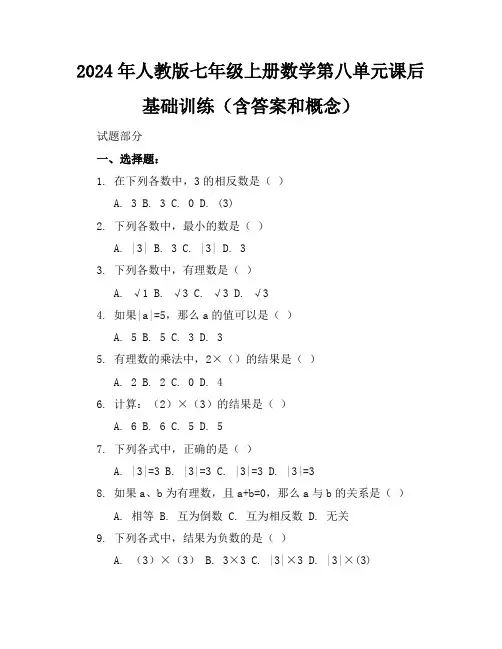 2024年人教版七年级上册数学第八单元课后基础训练（含答案和概念）

试题部分

一、选择题：

1. 在下列各数中，3的相反数是（ ）

A. 3 B. 3 C. 0 D. (3)

2. 下列各数中，最小的数是（ ）

A. |3| B. 3 C. |3| D. 3

3. 下列各数中，有理数是（ ）

A. √1 B. √3 C. √3 D. √3

4. 如果|a|=5，那么a的值可以是（ ）

A. 5 B. 5 C. 3 D. 3

5. 有理数的乘法中，2×（）的结果是（ ）

A. 2 B. 2 C. 0 D. 4

6. 计算：（2）×（3）的结果是（ ）

A. 6 B. 6 C. 5 D. 5

7. 下列各式中，正确的是（ ）

A. |3|=3 B. |3|=3 C. |3|=3 D. |3|=3

8. 如果a、b为有理数，且a+b=0，那么a与b的关系是（ ）

A. 相等 B. 互为倒数 C. 互为相反数 D. 无关

9. 下列各式中，结果为负数的是（ ）

A. （3）×（3） B. 3×3 C. |3|×3 D. |3|×(3)